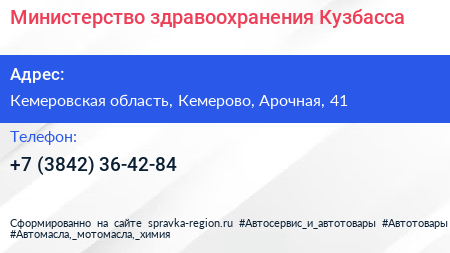 Министерство здравоохранения Кузбасса

Адрес:

Кемеровская область, Кемерово, Арочная, 41

Телефон:

+7 (3842) 36-42-84

Сформированно на сайте spravka-region.ru #Автосервис_и_автотовары #Автотовары #Автомасла,_мотомасла,_химия